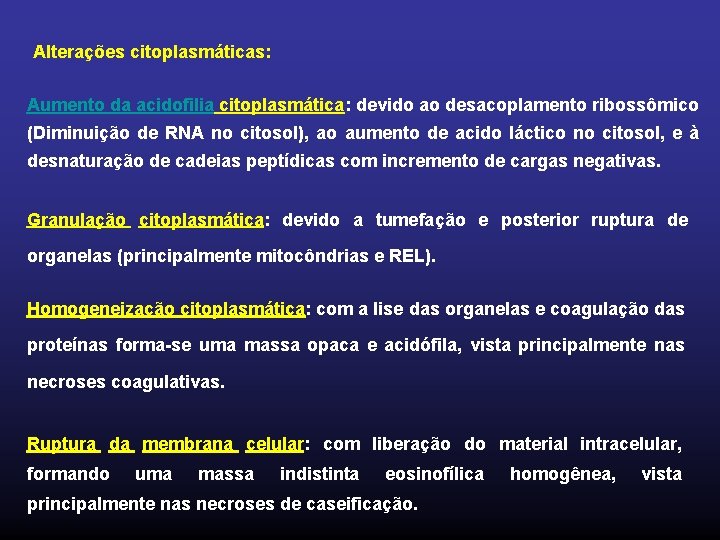 Alterações citoplasmáticas:

Aumento da acidofilia citoplasmática: devido ao desacoplamento ribossômico (Diminuição de RNA no citosol), ao aumento de acido láctico no citosol, e à desnaturação de cadeias peptídicas com incremento de cargas negativas.

Granulação citoplasmática: devido a tumefação e posterior ruptura de organelas (principalmente mitocôndrias e REL).

Homogeneização citoplasmática: com a lise das organelas e coagulação das proteínas forma-se uma massa opaca e acidófila, vista principalmente nas necroses coagulativas.

Ruptura da membrana celular: com liberação do material intracelular, formando uma massa indistinta eosinofílica homogênea, vista principalmente nas necroses de caseificação.